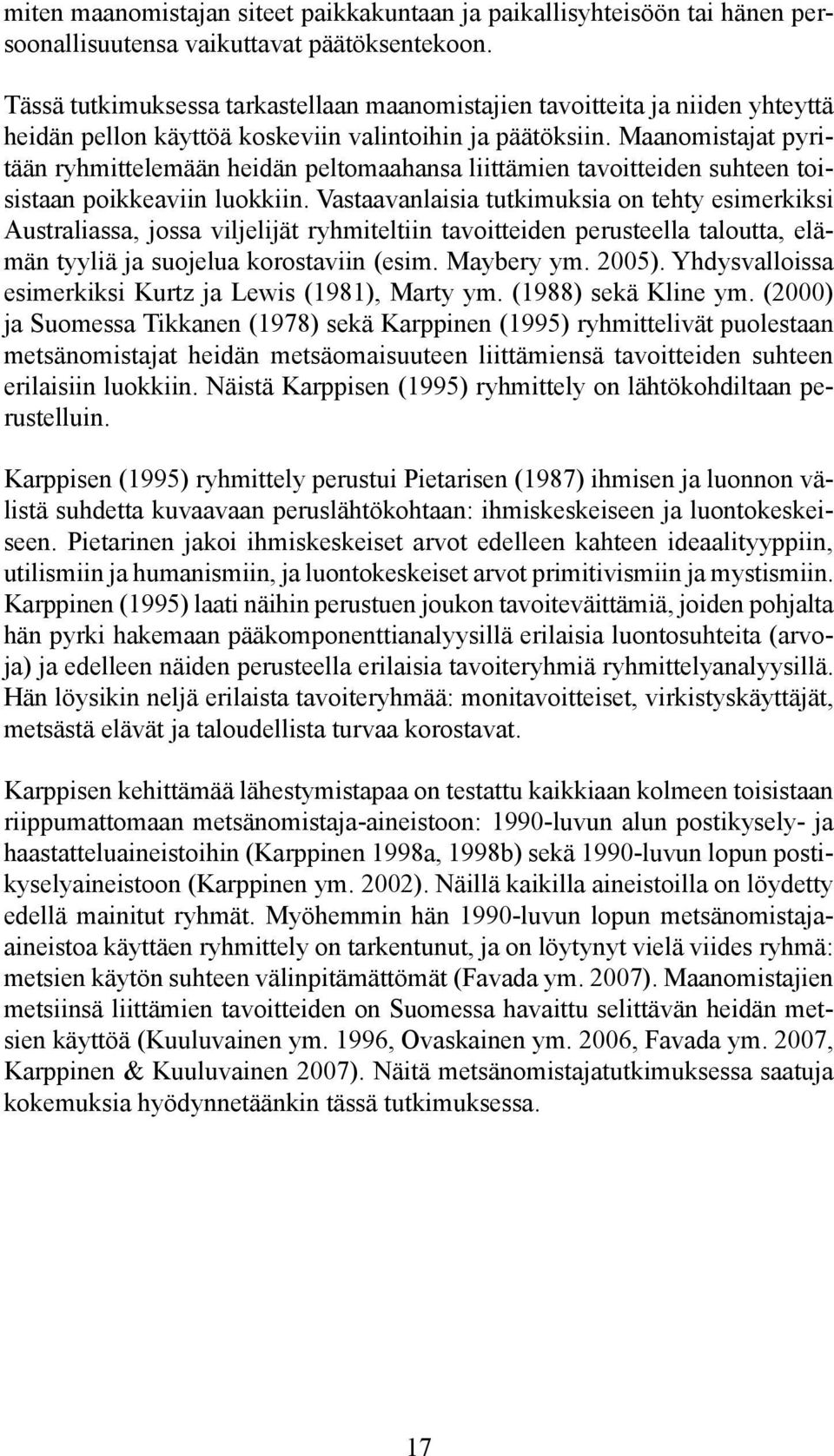 miten maanomistajan siteet paikkakuntaan ja paikallisyhteisöön tai hänen persoonallisuutensa vaikuttavat päätöksentekoon.

Tässä tutkimuksessa tarkastellaan maanomistajien tavoitteita ja niiden yhteyttä heidän pellon käyttöä koskeviin valintoihin ja päätöksiin. Maanomistajat pyritään ryhmittelemään heidän peltomaahansa liittämien tavoitteiden suhteen toisistaan poikkeaviin luokkiin. Vastaavanlaisia tutkimuksia on tehty esimerkiksi Australiassa, jossa viljelijät ryhmiteltiin tavoitteiden perusteella taloutta, elämän tyyliä ja suojelua korostaviin (esim. Maybery ym. 2005). Yhdysvalloissa esimerkiksi Kurtz ja Lewis (1981), Marty ym. (1988) sekä Kline ym. (2000) ja Suomessa Tikkanen (1978) sekä Karppinen (1995) ryhmittelivät puolestaan metsänomistajat heidän metsäomaisuuteen liittämiensä tavoitteiden suhteen erilaisiin luokkiin. Näistä Karppisen (1995) ryhmittely on lähtökohdiltaan perustelluin.

Karppisen (1995) ryhmittely perustui Pietarisen (1987) ihmisen ja luonnon välistä suhdetta kuvaavaan peruslähtökohtaan: ihmiskeskeiseen ja luontokeskeiseen. Pietarinen jakoi ihmiskeskeiset arvot edelleen kahteen ideaalityyppiin, utilismiin ja humanismiin, ja luontokeskeiset arvot primitivismiin ja mystismiin. Karppinen (1995) laati näihin perustuen joukon tavoiteväittämiä, joiden pohjalta hän pyrki hakemaan pääkomponenttianalyysillä erilaisia luontosuhteita (arvoja) ja edelleen näiden perusteella erilaisia tavoiteryhmiä ryhmittelyanalyysillä. Hän löysikin neljä erilaista tavoiteryhmää: monitavoitteiset, virkistyskäyttäjät, metsästä elävät ja taloudellista turvaa korostavat.

Karppisen kehittämää lähestymistapaa on testattu kaikkiaan kolmeen toisistaan riippumattomaan metsänomistaja-aineistoon: 1990-luvun alun postikysely- ja haastatteluaineistoihin (Karppinen 1998a, 1998b) sekä 1990-luvun lopun postikyselyaineistoon (Karppinen ym. 2002). Näillä kaikilla aineistoilla on löydetty edellä mainitut ryhmät. Myöhemmin hän 1990-luvun lopun metsänomistaja-aineistoa käyttäen ryhmittely on tarkentunut, ja on löytynyt vielä viides ryhmä: metsien käytön suhteen välinpitämättömät (Favada ym. 2007). Maanomistajien metsiinsä liittämien tavoitteiden on Suomessa havaittu selittävän heidän metsien käyttöä (Kuuluvainen ym. 1996, Ovaskainen ym. 2006, Favada ym. 2007, Karppinen & Kuuluvainen 2007). Näitä metsänomistajatutkimuksessa saatuja kokemuksia hyödynnetäänkin tässä tutkimuksessa.

17